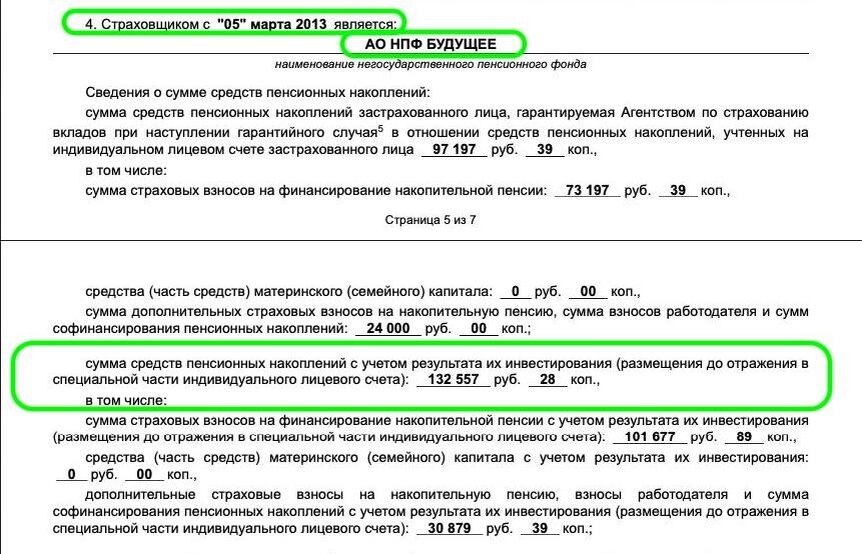 4. Страховщиком с "05" марта 2013 является:

АО НПФ БУДУЩЕЕ

наименование негосударственного пенсионного фонда

Сведения о сумме средств пенсионных накоплений:

сумма средств пенсионных накоплений застрахованного лица, гарантируемая Агентством по страхованию вкладов при наступлении гарантийного случая$^5$ в отношении средств пенсионных накоплений, учтенных на индивидуальном лицевом счете застрахованного лица 97 197 руб. 39 коп.,

в том числе:

сумма страховых взносов на финансирование накопительной пенсии: 73 197 руб. 39 коп.,

Страница 5 из 7

средства (часть средств) материнского (семейного) капитала: 0 руб. 00 коп.,

сумма дополнительных страховых взносов на накопительную пенсию, сумма взносов работодателя и сумм софинансирования пенсионных накоплений: 24 000 руб. 00 коп.;

сумма средств пенсионных накоплений с учетом результата их инвестирования (размещения до отражения в специальной части индивидуального лицевого счета): 132 557 руб. 28 коп.,

в том числе:

сумма страховых взносов на финансирование накопительной пенсии с учетом результата их инвестирования (размещения до отражения в специальной части индивидуального лицевого счета): 101 677 руб. 89 коп.,

средства (часть средств) материнского (семейного) капитала с учетом результата их инвестирования: 0 руб. 00 коп.,

дополнительные страховые взносы на накопительную пенсию, взносы работодателя и сумма софинансирования пенсионных накоплений с учетом результата их инвестирования (размещения до отражения в специальной части индивидуального лицевого счета): 30 879 руб. 39 коп.;